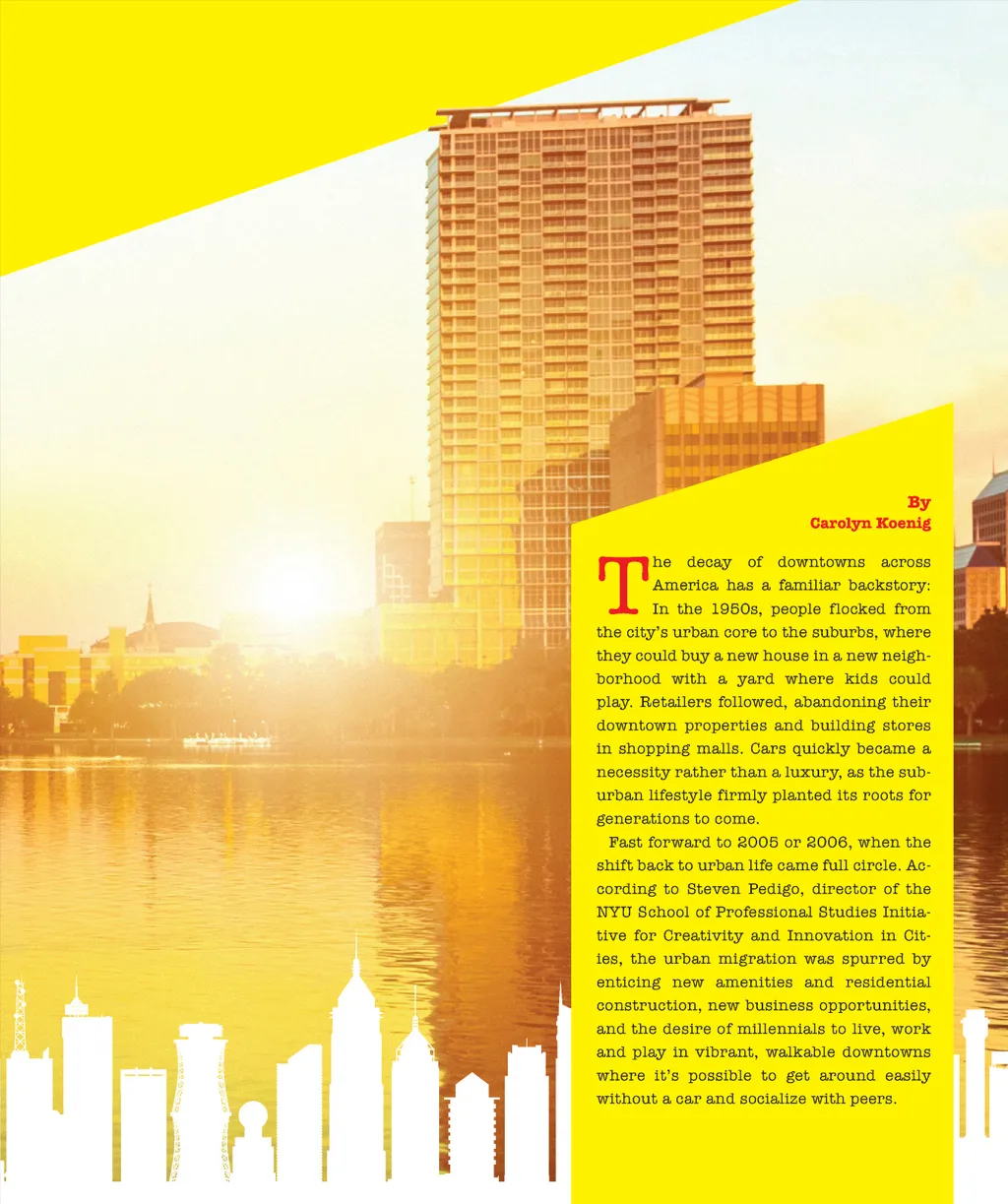 By
Carolyn Koenig

The decay of downtowns across America has a familiar backstory: In the 1950s, people flocked from the city's urban core to the suburbs, where they could buy a new house in a new neighborhood with a yard where kids could play. Retailers followed, abandoning their downtown properties and building stores in shopping malls. Cars quickly became a necessity rather than a luxury, as the suburban lifestyle firmly planted its roots for generations to come.

Fast forward to 2005 or 2006, when the shift back to urban life came full circle. According to Steven Pedigo, director of the NYU School of Professional Studies Initiative for Creativity and Innovation in Cities, the urban migration was spurred by enticing new amenities and residential construction, new business opportunities, and the desire of millennials to live, work and play in vibrant, walkable downtowns where it's possible to get around easily without a car and socialize with peers.